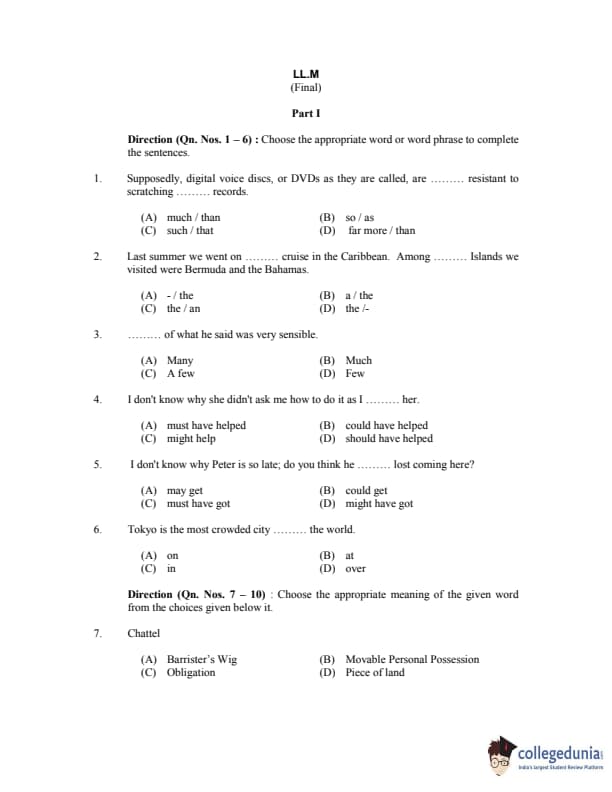 LL.M
(Final)

Part I

Direction (Qn. Nos. 1 – 6) : Choose the appropriate word or word phrase to complete the sentences.

1. Supposedly, digital voice discs, or DVDs as they are called, are ……… resistant to scratching ……… records.

(A) much / than
(B) so / as
(C) such / that
(D) far more / than

2. Last summer we went on ……… cruise in the Caribbean. Among ……… Islands we visited were Bermuda and the Bahamas.

(A) - / the
(B) a / the
(C) the / an
(D) the /-

3. ……… of what he said was very sensible.

(A) Many
(B) Much
(C) A few
(D) Few

4. I don't know why she didn't ask me how to do it as I ……… her.

(A) must have helped
(B) could have helped
(C) might help
(D) should have helped

5. I don't know why Peter is so late; do you think he ……… lost coming here?

(A) may get
(B) could get
(C) must have got
(D) might have got

6. Tokyo is the most crowded city ……… the world.

(A) on
(B) at
(C) in
(D) over

Direction (Qn. Nos. 7 – 10) : Choose the appropriate meaning of the given word from the choices given below it.

7. Chattel

(A) Barrister's Wig
(B) Movable Personal Possession
(C) Obligation
(D) Piece of land

collegedunia
India's largest Student Review Platform